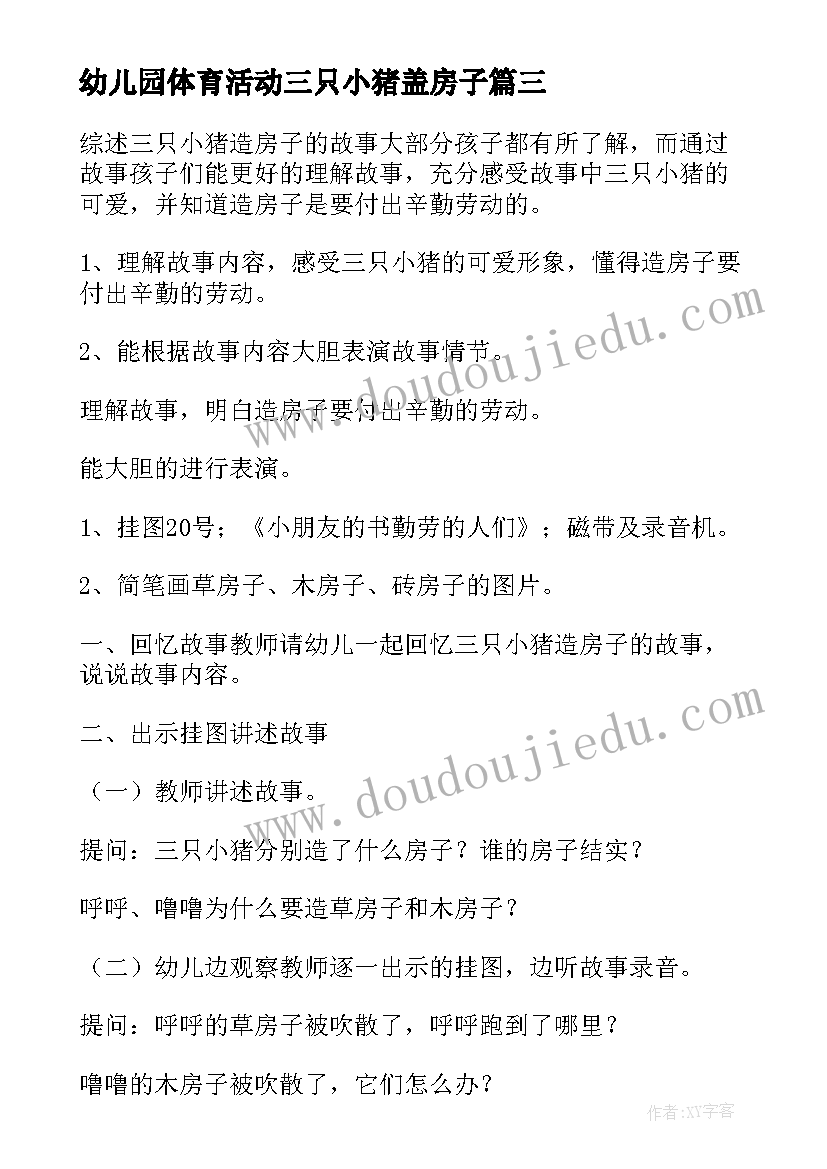 幼儿园体育活动三只小猪盖房子篇三

综述三只小猪造房子的故事大部分孩子都有所了解，而通过故事孩子们能更好的理解故事，充分感受故事中三只小猪的可爱，并知道造房子是要付出辛勤劳动的。

1、理解故事内容，感受三只小猪的可爱形象，懂得造房子要付出辛勤的劳动。

2、能根据故事内容大胆表演故事情节。

理解故事，明白造房子要付出辛勤的劳动。

能大胆的进行表演。

1、挂图20号；《小朋友的书勤劳的人们》；磁带及录音机。

2、简笔画草房子、木房子、砖房子的图片。

一、回忆故事教师请幼儿一起回忆三只小猪造房子的故事，说说故事内容。

二、出示挂图讲述故事

（一）教师讲述故事。

提问：三只小猪分别造了什么房子？谁的房子结实？

呼呼、噜噜为什么要造草房子和木房子？

（二）幼儿边观察教师逐一出示的挂图，边听故事录音。

提问：呼呼的草房子被吹散了，呼呼跑到了哪里？

噜噜的木房子被吹散了，它们怎么办？

www.doudoujiedu.com

www.doudoujiedu.com

作者:XY字客